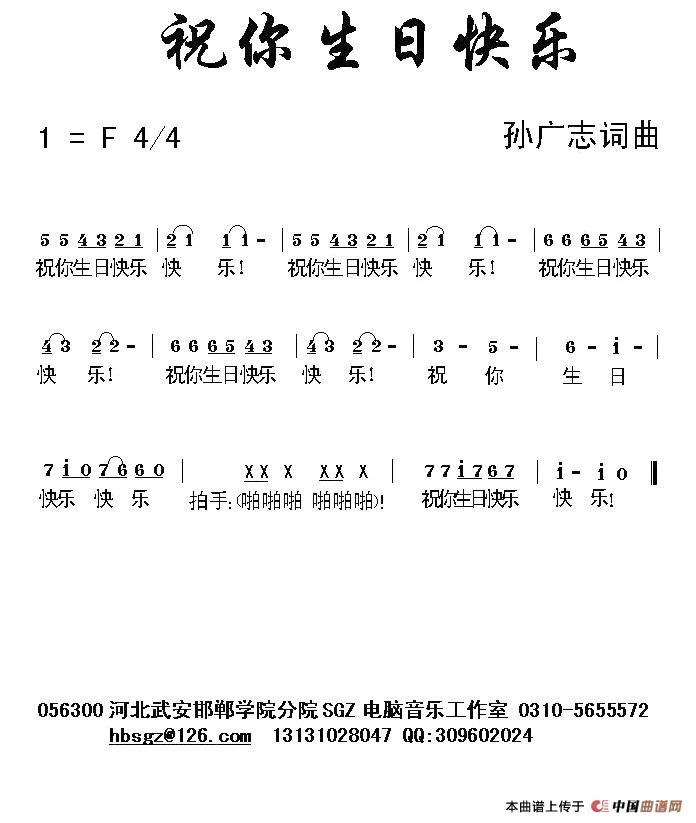 祝你生日快乐

1 = F 4/4

孙广志词曲

5 5 4 3 2 1 | 2 1 1 1 - | 5 5 4 3 2 1 | 2 1 1 1 - | 6 6 6 5 4 3 |
祝你生日快乐 快 乐！ 祝你生日快乐 快 乐！ 祝你生日快乐

4 3 2 2 - | 6 6 6 5 4 3 | 4 3 2 2 - | 3 - 5 - | 6 - i - |
快 乐！ 祝你生日快乐 快 乐！ 祝 你 生 日

7 i 0 7 6 6 0 | X X X X X X | 7 7 i 7 6 7 | i - i 0 ‖
快乐 快 乐 拍手:(啪啪啪 啪啪啪)! 祝你生日快乐 快 乐!

056300 河北武安邯郸学院分院 SGZ 电脑音乐工作室 0310-5655572
hbsgz@126.com 13131028047 QQ:309602024

本曲谱上传于 中国曲谱网